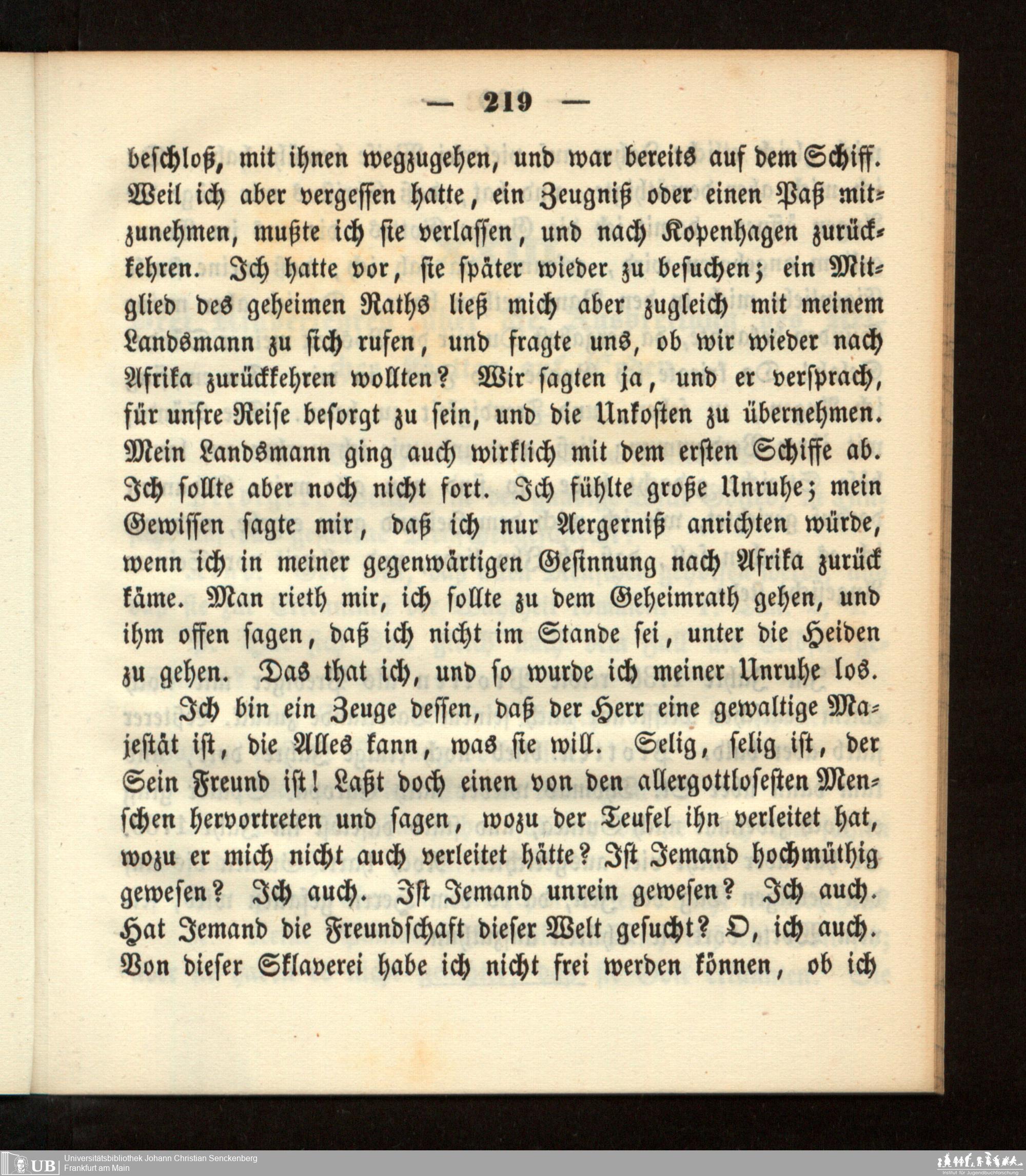 — 219 —

beschloß, mit ihnen wegzugehen, und war bereits auf dem Schiff. Weil ich aber vergessen hatte, ein Zeugniß oder einen Paß mitzunehmen, mußte ich sie verlassen, und nach Kopenhagen zurückkehren. Ich hatte vor, sie später wieder zu besuchen; ein Mitglied des geheimen Raths ließ mich aber zugleich mit meinem Landsmann zu sich rufen, und fragte uns, ob wir wieder nach Afrika zurückkehren wollten? Wir sagten ja, und er versprach, für unsre Reise besorgt zu sein, und die Unkosten zu übernehmen. Mein Landsmann ging auch wirklich mit dem ersten Schiffe ab. Ich sollte aber noch nicht fort. Ich fühlte große Unruhe; mein Gewissen sagte mir, daß ich nur Aergerniß anrichten würde, wenn ich in meiner gegenwärtigen Gesinnung nach Afrika zurück käme. Man rieth mir, ich sollte zu dem Geheimrath gehen, und ihm offen sagen, daß ich nicht im Stande sei, unter die Heiden zu gehen. Das that ich, und so wurde ich meiner Unruhe los.

Ich bin ein Zeuge dessen, daß der Herr eine gewaltige Majestät ist, die Alles kann, was sie will. Selig, selig ist, der Sein Freund ist! Laßt doch einen von den allergottlosesten Menschen hervortreten und sagen, wozu der Teufel ihn verleitet hat, wozu er mich nicht auch verleitet hätte? Ist Jemand hochmüthig gewesen? Ich auch. Ist Jemand unrein gewesen? Ich auch. Hat Jemand die Freundschaft dieser Welt gesucht? O, ich auch. Von dieser Sklaverei habe ich nicht frei werden können, ob ich

UB Universitätsbibliothek Johann Christian Senckenberg
Frankfurt am Main

Institut für Jugendbuchforschung